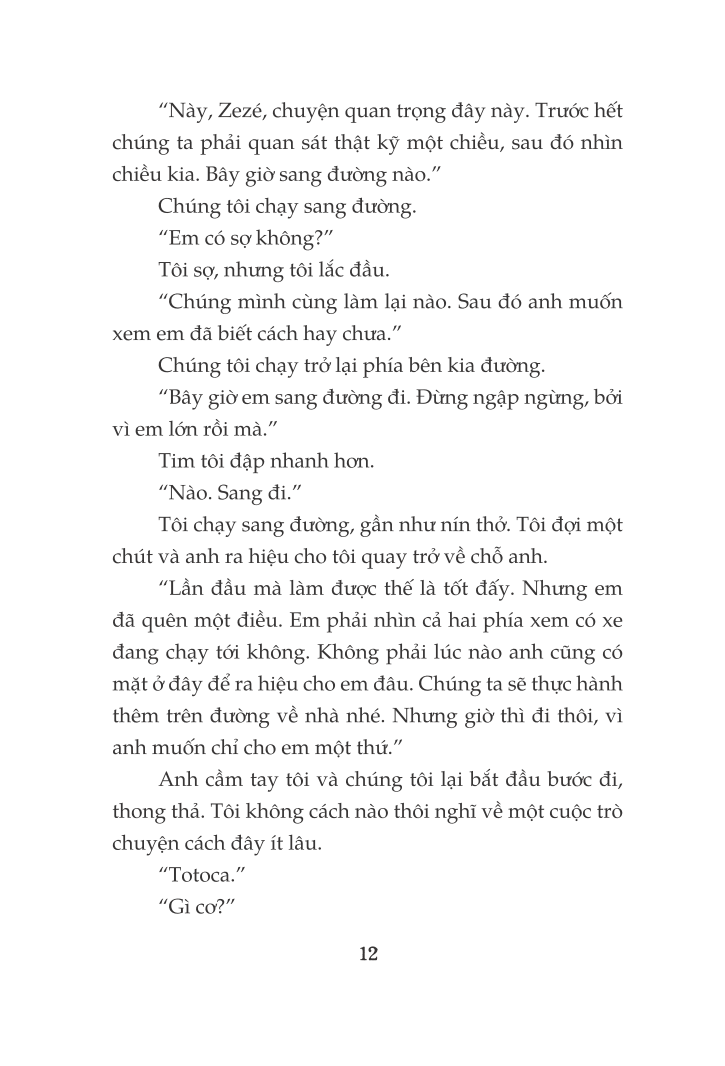 “Này, Zezé, chuyện quan trọng đây này. Trước hết chúng ta phải quan sát thật kỹ một chiều, sau đó nhìn chiều kia. Bây giờ sang đường nào.”

Chúng tôi chạy sang đường.

“Em có sợ không?”

Tôi sợ, nhưng tôi lắc đầu.

“Chúng mình cùng làm lại nào. Sau đó anh muốn xem em đã biết cách hay chưa.”

Chúng tôi chạy trở lại phía bên kia đường.

“Bây giờ em sang đường đi. Đừng ngập ngừng, bởi vì em lớn rồi mà.”

Tim tôi đập nhanh hơn.

“Nào. Sang đi.”

Tôi chạy sang đường, gần như nín thở. Tôi đợi một chút và anh ra hiệu cho tôi quay trở về chỗ anh.

“Lần đầu mà làm được thế là tốt đấy. Nhưng em đã quên một điều. Em phải nhìn cả hai phía xem có xe đang chạy tới không. Không phải lúc nào anh cũng có mặt ở đây để ra hiệu cho em đâu. Chúng ta sẽ thực hành thêm trên đường về nhà nhé. Nhưng giờ thì đi thôi, vì anh muốn chỉ cho em một thứ.”

Anh cầm tay tôi và chúng tôi lại bắt đầu bước đi, thong thả. Tôi không cách nào thôi nghĩ về một cuộc trò chuyện cách đây ít lâu.

“Totoca.”

“Gì cơ?”

12